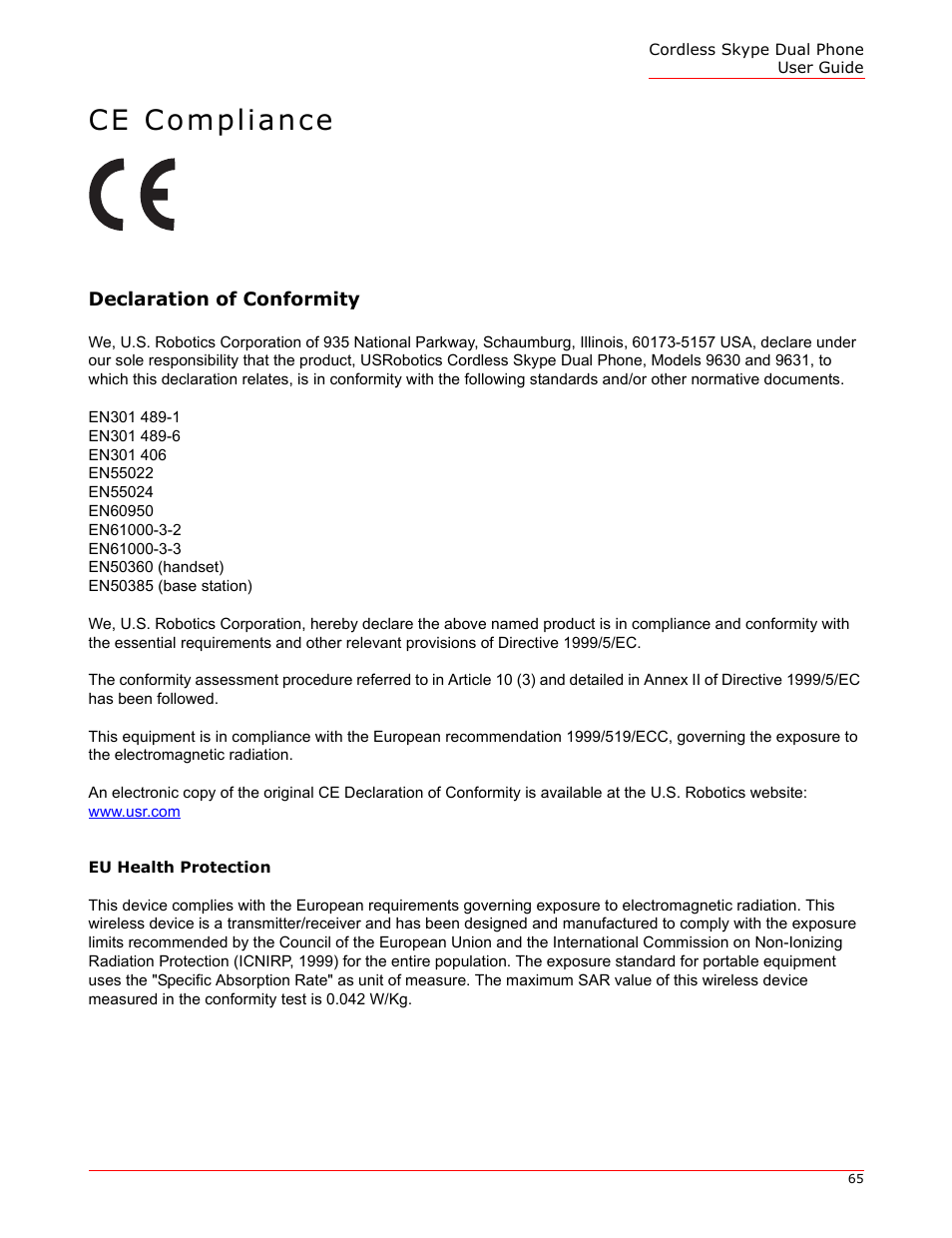 Cordless Skype Dual Phone
User Guide

CE Compliance

CE

Declaration of Conformity

We, U.S. Robotics Corporation of 935 National Parkway, Schaumburg, Illinois, 60173-5157 USA, declare under our sole responsibility that the product, USRobotics Cordless Skype Dual Phone, Models 9630 and 9631, to which this declaration relates, is in conformity with the following standards and/or other normative documents.

EN301 489-1
EN301 489-6
EN301 406
EN55022
EN55024
EN60950
EN61000-3-2
EN61000-3-3
EN50360 (handset)
EN50385 (base station)

We, U.S. Robotics Corporation, hereby declare the above named product is in compliance and conformity with the essential requirements and other relevant provisions of Directive 1999/5/EC.

The conformity assessment procedure referred to in Article 10 (3) and detailed in Annex II of Directive 1999/5/EC has been followed.

This equipment is in compliance with the European recommendation 1999/519/ECC, governing the exposure to the electromagnetic radiation.

An electronic copy of the original CE Declaration of Conformity is available at the U.S. Robotics website:
www.usr.com

EU Health Protection

This device complies with the European requirements governing exposure to electromagnetic radiation. This wireless device is a transmitter/receiver and has been designed and manufactured to comply with the exposure limits recommended by the Council of the European Union and the International Commission on Non-Ionizing Radiation Protection (ICNIRP, 1999) for the entire population. The exposure standard for portable equipment uses the "Specific Absorption Rate" as unit of measure. The maximum SAR value of this wireless device measured in the conformity test is 0.042 W/Kg.

65